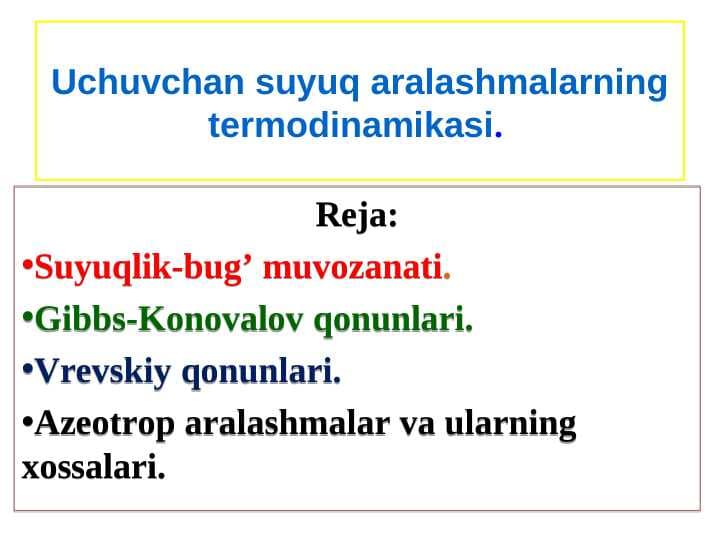 Uchuvchan suyuq aralashmalarning termodinamikasi.

Reja:

•Suyuqlik-bug’ muvozanati.

•Gibbs-Konovalov qonunlari.

•Vrevskiy qonunlari.

•Azeotrop aralashmalar va ularning xossalari.